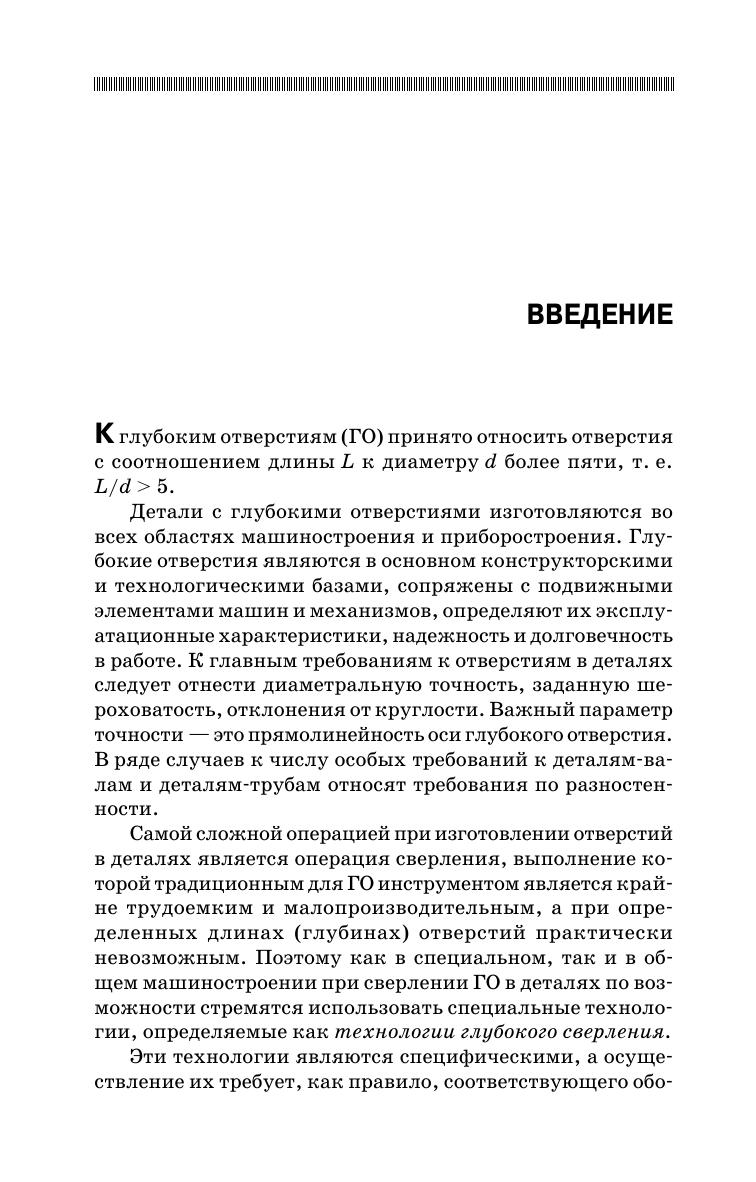 ВВЕДЕНИЕ

К глубоким отверстиям (ГО) принято относить отверстия с соотношением длины $L$ к диаметру $d$ более пяти, т. е. $L/d > 5$.

Детали с глубокими отверстиями изготовляются во всех областях машиностроения и приборостроения. Глубокие отверстия являются в основном конструкторскими и технологическими базами, сопряжены с подвижными элементами машин и механизмов, определяют их эксплуатационные характеристики, надежность и долговечность в работе. К главным требованиям к отверстиям в деталях следует отнести диаметральную точность, заданную шероховатость, отклонения от круглости. Важный параметр точности — это прямолинейность оси глубокого отверстия. В ряде случаев к числу особых требований к деталям-валам и деталям-трубам относят требования по разностенности.

Самой сложной операцией при изготовлении отверстий в деталях является операция сверления, выполнение которой традиционным для ГО инструментом является крайне трудоемким и малопроизводительным, а при определенных длинах (глубинах) отверстий практически невозможным. Поэтому как в специальном, так и в общем машиностроении при сверлении ГО в деталях по возможности стремятся использовать специальные технологии, определяемые как технологии глубокого сверления.

Эти технологии являются специфическими, а осуществление их требует, как правило, соответствующего обо-